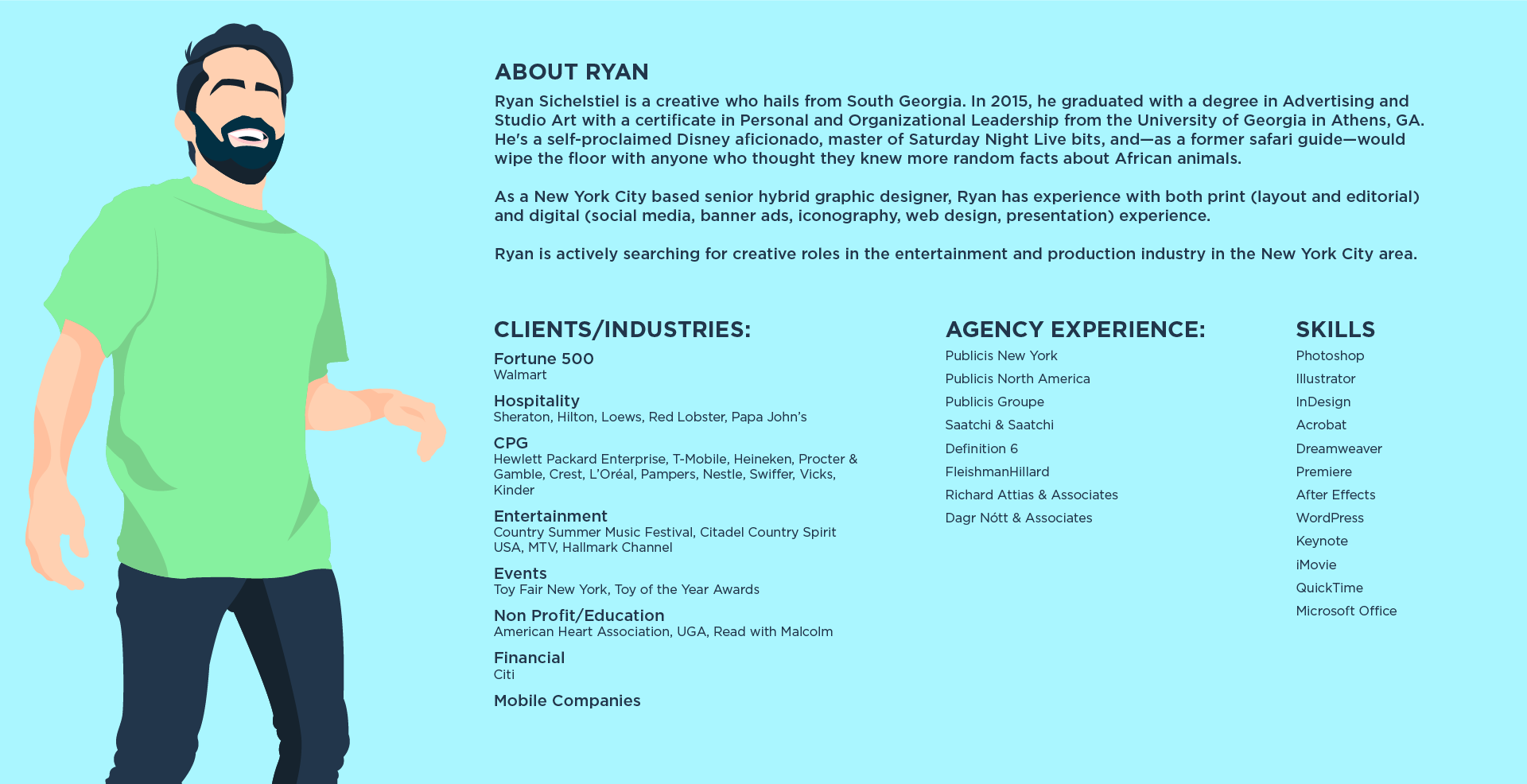 ABOUT RYAN

Ryan Sichelstiel is a creative who hails from South Georgia. In 2015, he graduated with a degree in Advertising and Studio Art with a certificate in Personal and Organizational Leadership from the University of Georgia in Athens, GA. He's a self-proclaimed Disney aficionado, master of Saturday Night Live bits, and—as a former safari guide—would wipe the floor with anyone who thought they knew more random facts about African animals.

As a New York City based senior hybrid graphic designer, Ryan has experience with both print (layout and editorial) and digital (social media, banner ads, iconography, web design, presentation) experience.

Ryan is actively searching for creative roles in the entertainment and production industry in the New York City area.

CLIENTS/INDUSTRIES:

Fortune 500
Walmart

Hospitality
Sheraton, Hilton, Loews, Red Lobster, Papa John's

CPG
Hewlett Packard Enterprise, T-Mobile, Heineken, Procter & Gamble, Crest, L'Oréal, Pampers, Nestle, Swiffer, Vicks, Kinder

Entertainment
Country Summer Music Festival, Citadel Country Spirit USA, MTV, Hallmark Channel

Events
Toy Fair New York, Toy of the Year Awards

Non Profit/Education
American Heart Association, UGA, Read with Malcolm

Financial
Citi

Mobile Companies

AGENCY EXPERIENCE:

Publicis New York
Publicis North America
Publicis Groupe
Saatchi & Saatchi
Definition 6
FleishmanHillard
Richard Attias & Associates
Dagr Nótt & Associates

SKILLS

Photoshop
Illustrator
InDesign
Acrobat
Dreamweaver
Premiere
After Effects
WordPress
Keynote
iMovie
QuickTime
Microsoft Office